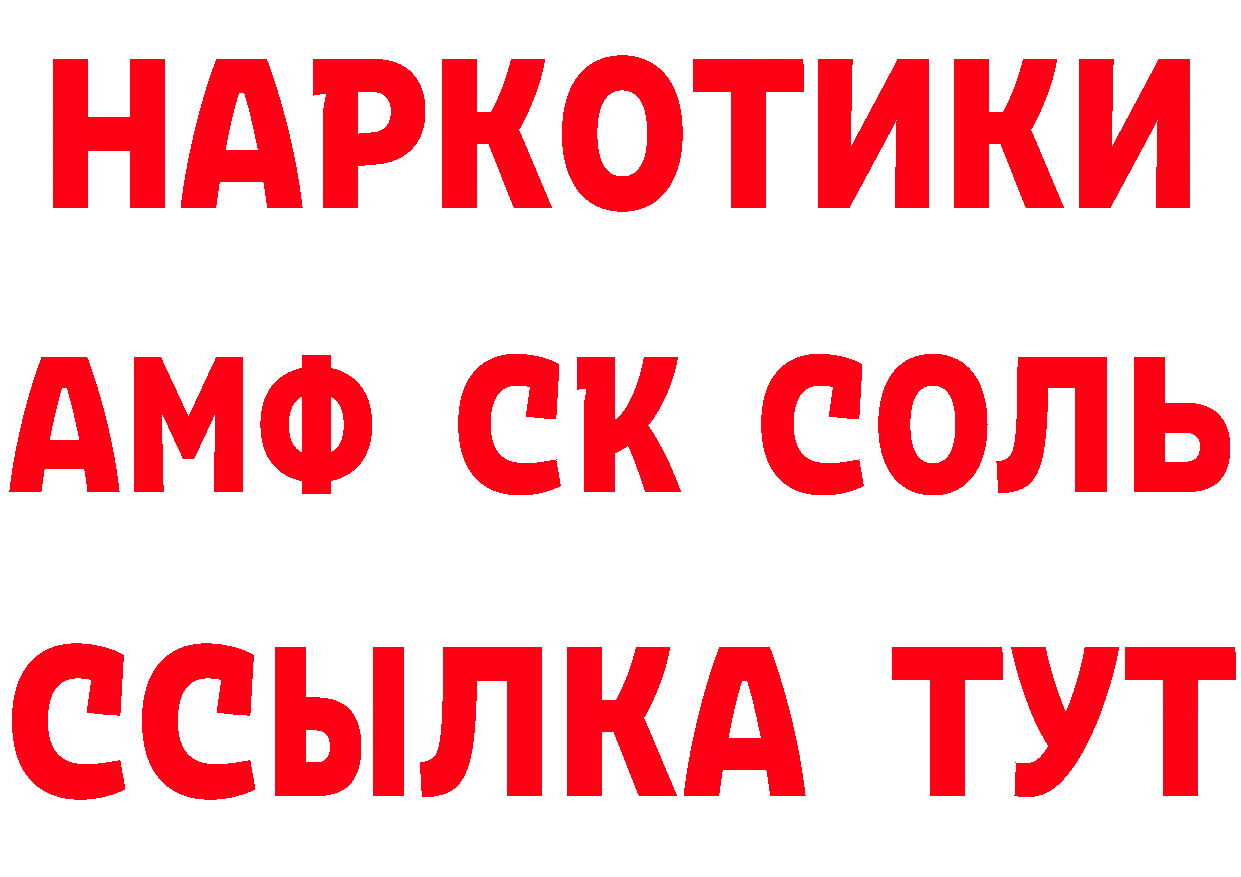 НАРКОТИКИ

АМФ СК СОЛЬ

ССЫЛКА ТУТ